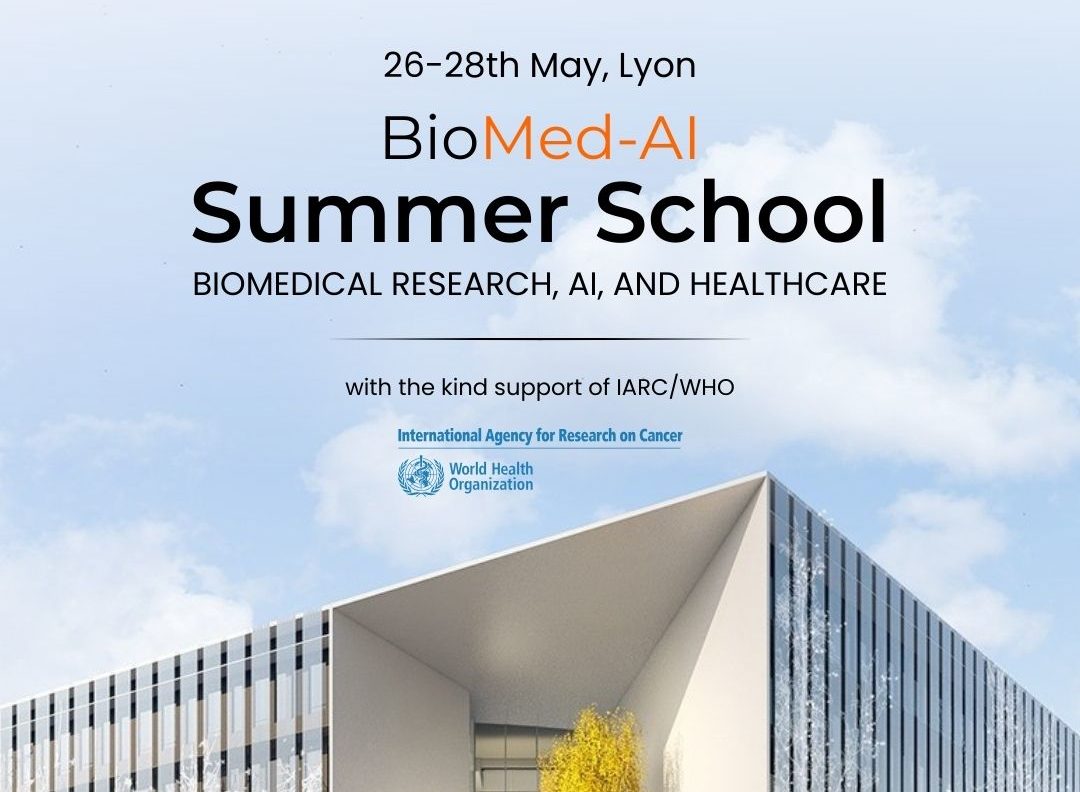 26-28th May, Lyon

BioMed-AI
Summer School

BIOMEDICAL RESEARCH, AI, AND HEALTHCARE

with the kind support of IARC/WHO

International Agency for Research on Cancer

World Health Organization